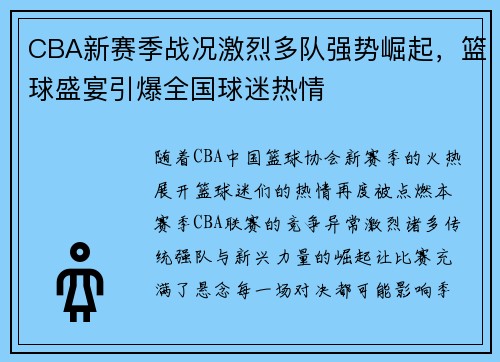 CBA新赛季战况激烈多队强势崛起，篮球盛宴引爆全国球迷热情

随着CBA中国篮球协会新赛季的火热展开篮球迷们的热情再度被点燃本赛季CBA联赛的竞争异常激烈诸多传统强队与新兴力量的崛起让比赛充满了悬念每一场对决都可能影响季